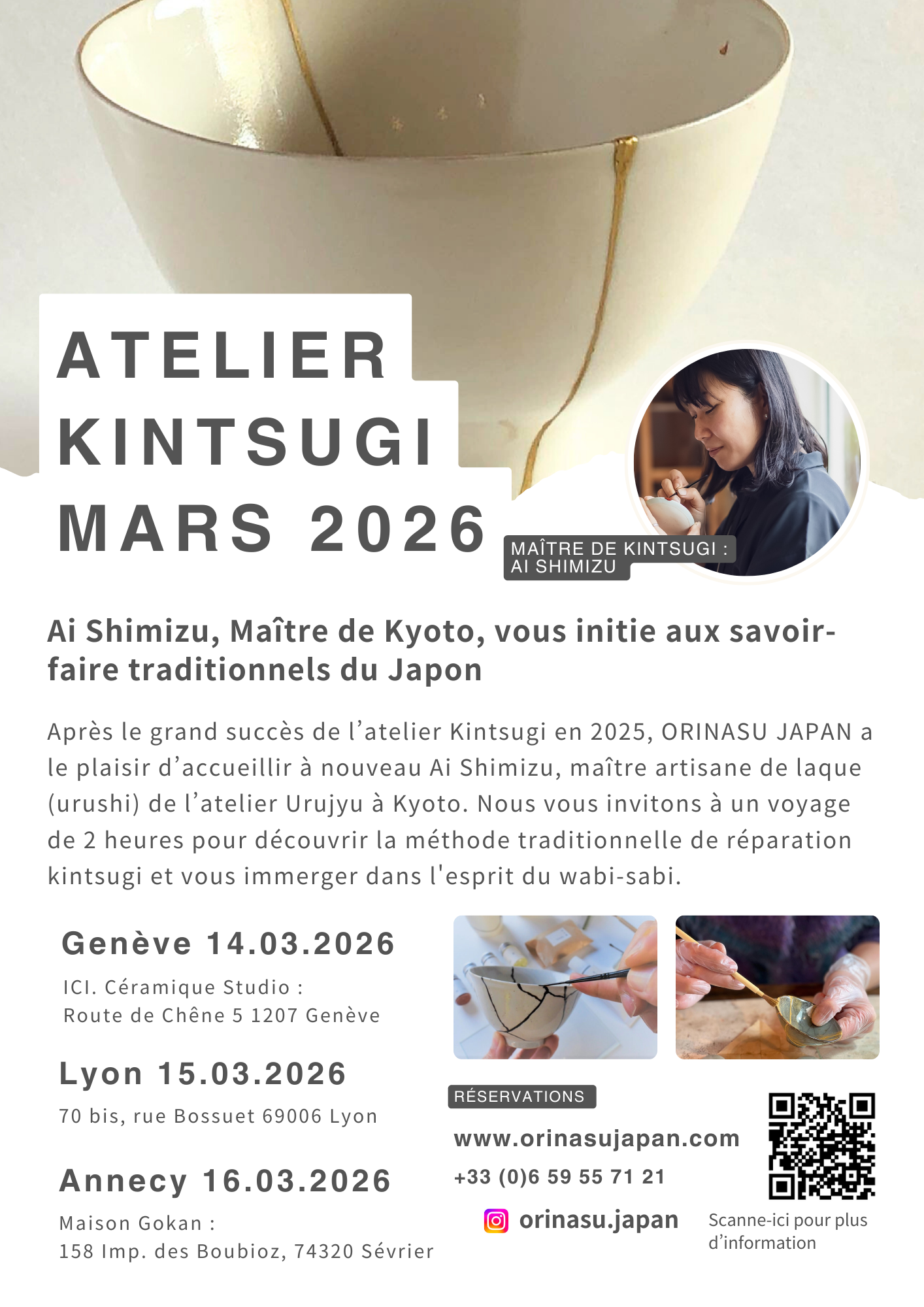 ATELIER
KINTSUGI
MARS 2026

MAÎTRE DE KINTSUGI :
AI SHIMIZU

Ai Shimizu, Maître de Kyoto, vous initie aux savoir-faire traditionnels du Japon

Après le grand succès de l'atelier Kintsugi en 2025, ORINASU JAPAN a le plaisir d'accueillir à nouveau Ai Shimizu, maître artisane de laque (urushi) de l'atelier Urujyu à Kyoto. Nous vous invitons à un voyage de 2 heures pour découvrir la méthode traditionnelle de réparation kintsugi et vous immerger dans l'esprit du wabi-sabi.

Genève 14.03.2026

ICI. Céramique Studio :
Route de Chêne 5 1207 Genève

Lyon 15.03.2026

70 bis, rue Bossuet 69006 Lyon

Annecy 16.03.2026

Maison Gokan :
158 Imp. des Boubioz, 74320 Sévrier

RÉSERVATIONS

www.orinasujapan.com

+33 (0)6 59 55 71 21

orinasu.japan

Scanne-ici pour plus d'information